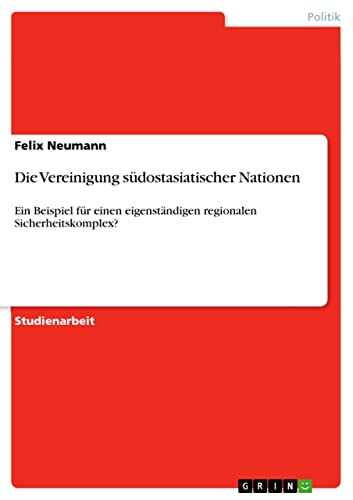 Politik

Felix Neumann

Die Vereinigung südostasiatischer Nationen

Ein Beispiel für einen eigenständigen regionalen Sicherheitskomplex?

Studienarbeit

GRIN